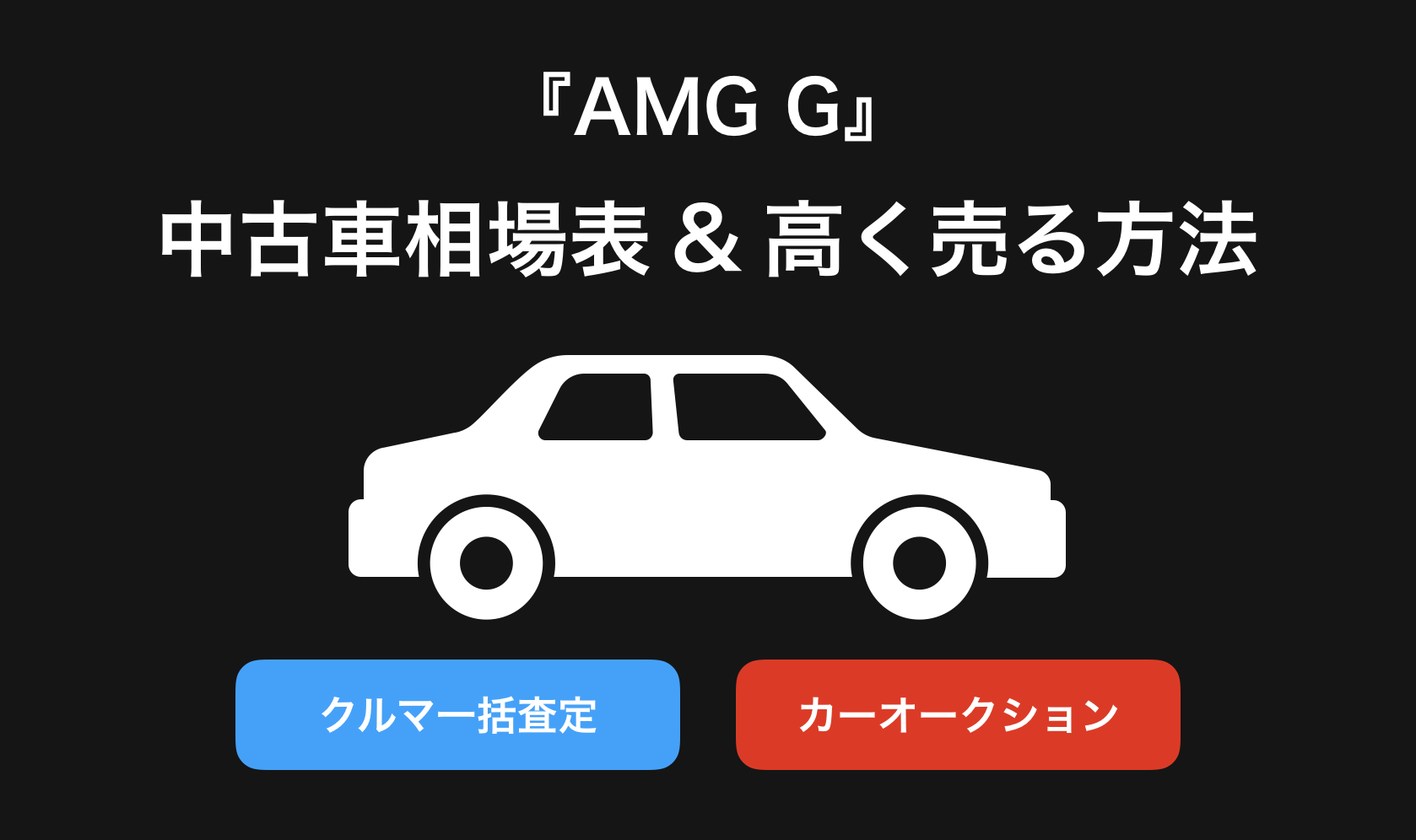 『AMG G』
中古車相場表 & 高く売る方法

クルマ一括査定

カーオークション